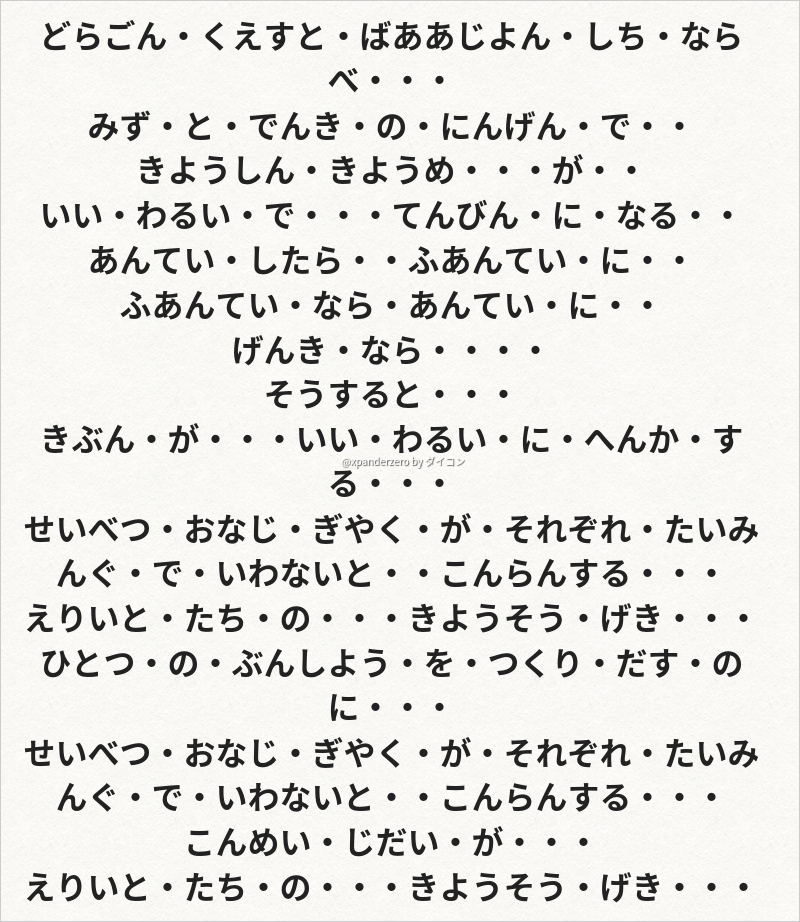 どらごん・くえすと・ばああじよん・しち・ならべ・・・
みず・と・でんき・の・にんげん・で・・
きようしん・きようめ・・・が・・
いい・わるい・で・・・てんびん・に・なる・・
あんてい・したら・・ふあんてい・に・・
ふあんてい・なら・あんてい・に・・
げんき・なら・・・・
そうすると・・・
きぶん・が・・・いい・わるい・に・へんか・する・・・
せいべつ・おなじ・ぎやく・が・それぞれ・たいみんぐ・で・いわないと・・こんらんする・・・
えりいと・たち・の・・・きようそう・げき・・・
ひとつ・の・ぶんしよう・を・つくり・だす・のに・・・
せいべつ・おなじ・ぎやく・が・それぞれ・たいみんぐ・で・いわないと・・こんらんする・・・
こんめい・じだい・が・・・
えりいと・たち・の・・・きようそう・げき・・・

@xpanderzero by ダイコン